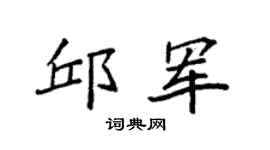 邱军

词典网